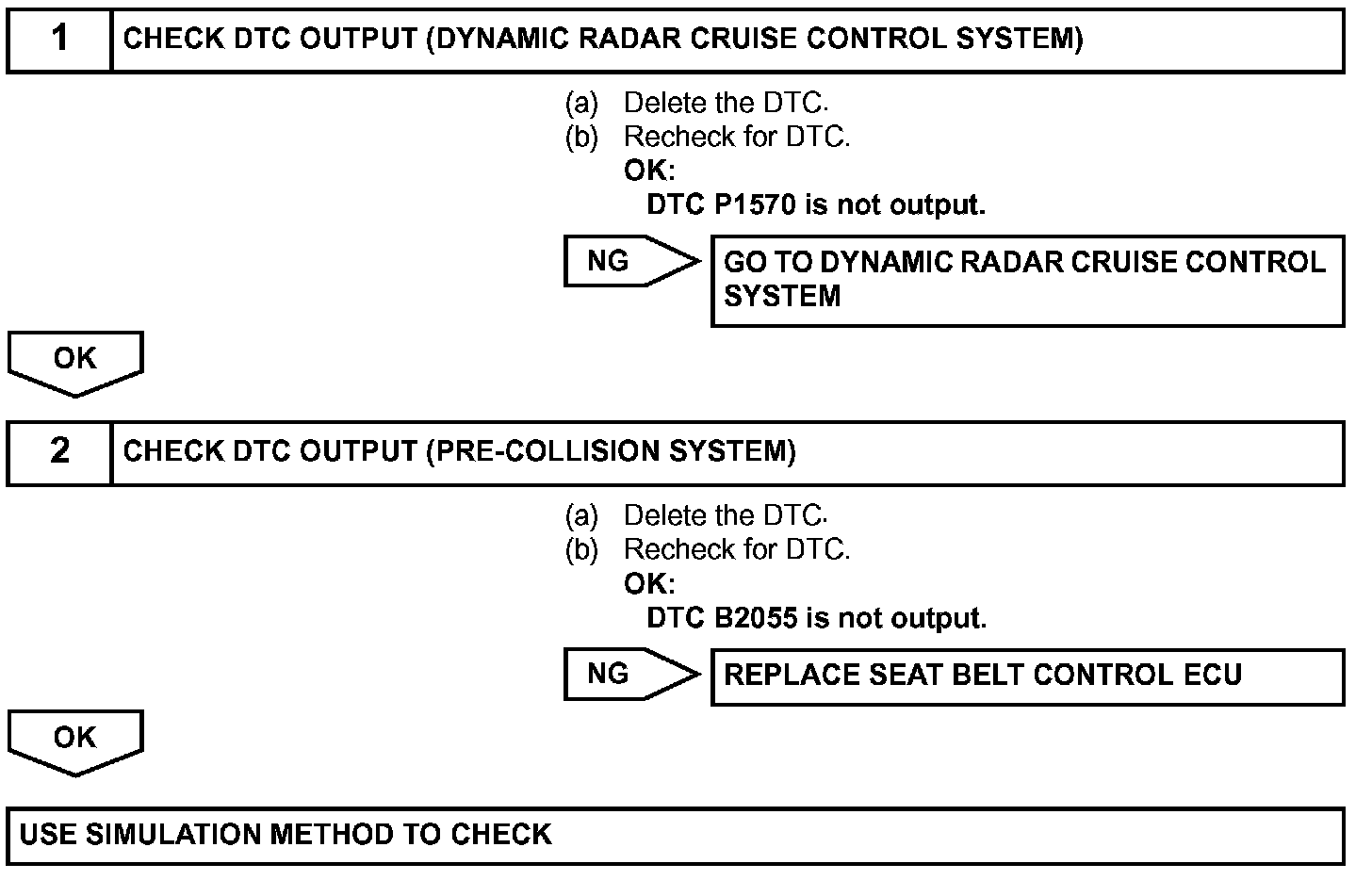 1 CHECK DTC OUTPUT (DYNAMIC RADAR CRUISE CONTROL SYSTEM)

(a) Delete the DTC.
(b) Recheck for DTC.
OK:
DTC P1570 is not output.

NG

GO TO DYNAMIC RADAR CRUISE CONTROL SYSTEM

OK

2 CHECK DTC OUTPUT (PRE-COLLISION SYSTEM)

(a) Delete the DTC.
(b) Recheck for DTC.
OK:
DTC B2055 is not output.

NG

REPLACE SEAT BELT CONTROL ECU

OK

USE SIMULATION METHOD TO CHECK